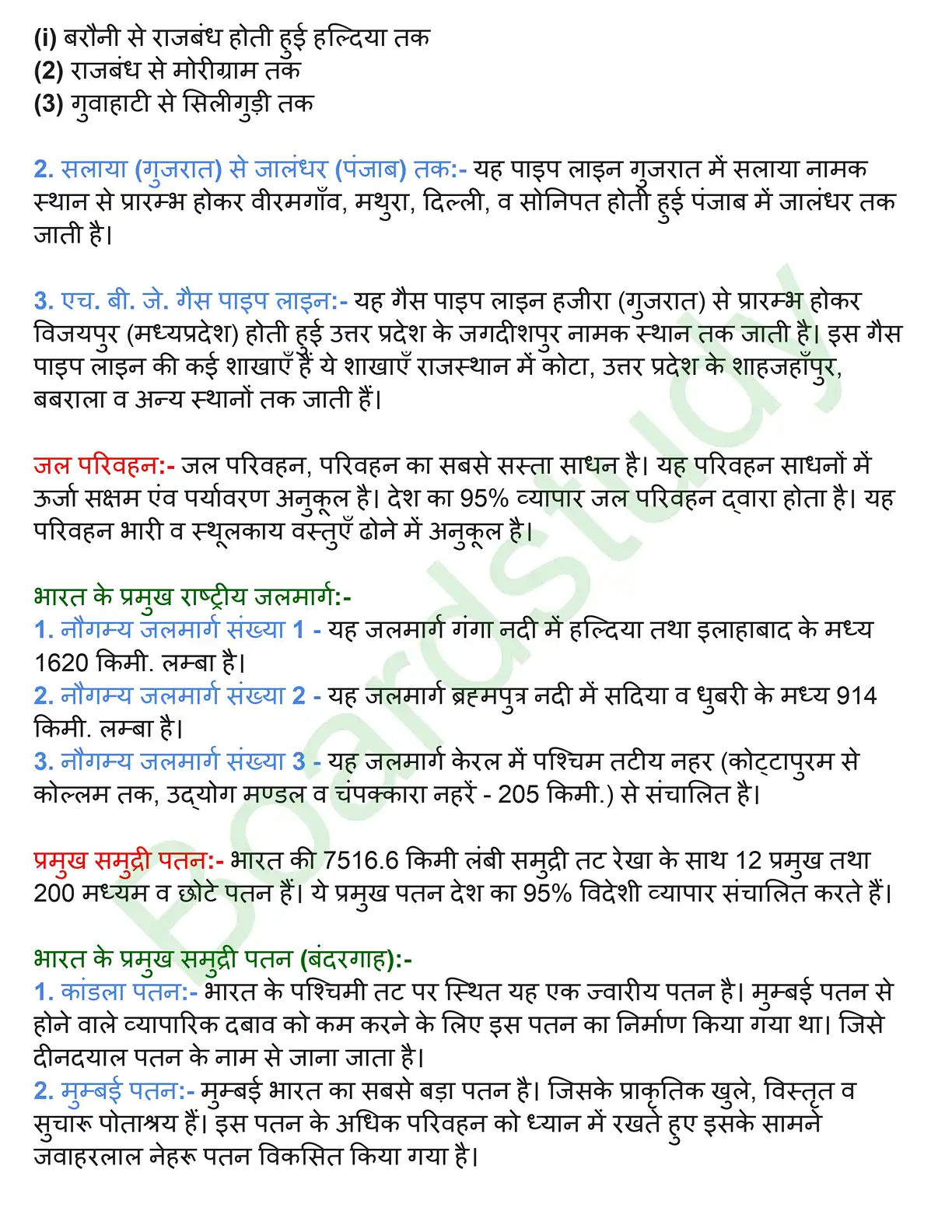 (i) बरौनी से राजबंध होती हुई हल्दिया तक
(2) राजबंध से मोरीग्राम तक
(3) गुवाहाटी से सिलीगुड़ी तक

2. सलाया (गुजरात) से जालंधर (पंजाब) तक:- यह पाइप लाइन गुजरात में सलाया नामक स्थान से प्रारम्भ होकर वीरमगाँव, मथुरा, दिल्ली, व सोनिपत होती हुई पंजाब में जालंधर तक जाती है।

3. एच. बी. जे. गैस पाइप लाइन:- यह गैस पाइप लाइन हजीरा (गुजरात) से प्रारम्भ होकर विजयपुर (मध्यप्रदेश) होती हुई उत्तर प्रदेश के जगदीशपुर नामक स्थान तक जाती है। इस गैस पाइप लाइन की कई शाखाएँ हैं ये शाखाएँ राजस्थान में कोटा, उत्तर प्रदेश के शाहजहाँपुर, बबराला व अन्य स्थानों तक जाती हैं।

जल परिवहन:- जल परिवहन, परिवहन का सबसे सस्ता साधन है। यह परिवहन साधनों में ऊर्जा सक्षम एंव पर्यावरण अनुकूल है। देश का 95% व्यापार जल परिवहन द्वारा होता है। यह परिवहन भारी व स्थूलकाय वस्तुएँ ढोने में अनुकूल है।

भारत के प्रमुख राष्ट्रीय जलमार्ग:-
1. नौगम्य जलमार्ग संख्या 1 - यह जलमार्ग गंगा नदी में हल्दिया तथा इलाहाबाद के मध्य 1620 किमी. लम्बा है।
2. नौगम्य जलमार्ग संख्या 2 - यह जलमार्ग ब्रह्मपुत्र नदी में सदिया व धुबरी के मध्य 914 किमी. लम्बा है।
3. नौगम्य जलमार्ग संख्या 3 - यह जलमार्ग केरल में पश्चिम तटीय नहर (कोट्टापुरम से कोल्लम तक, उद्योग मण्डल व चंपक्कारा नहरें - 205 किमी.) से संचालित है।

प्रमुख समुद्री पतन:- भारत की 7516.6 किमी लंबी समुद्री तट रेखा के साथ 12 प्रमुख तथा 200 मध्यम व छोटे पतन हैं। ये प्रमुख पतन देश का 95% विदेशी व्यापार संचालित करते हैं।

भारत के प्रमुख समुद्री पतन (बंदरगाह):-
1. कांडला पतन:- भारत के पश्चिमी तट पर स्थित यह एक ज्वारीय पतन है। मुम्बई पतन से होने वाले व्यापारिक दबाव को कम करने के लिए इस पतन का निर्माण किया गया था। जिसे दीनदयाल पतन के नाम से जाना जाता है।
2. मुम्बई पतन:- मुम्बई भारत का सबसे बड़ा पतन है। जिसके प्राकृतिक खुले, विस्तृत व सुचारू पोताश्रय हैं। इस पतन के अधिक परिवहन को ध्यान में रखते हुए इसके सामने जवाहरलाल नेहरू पतन विकसित किया गया है।

Boardstudy